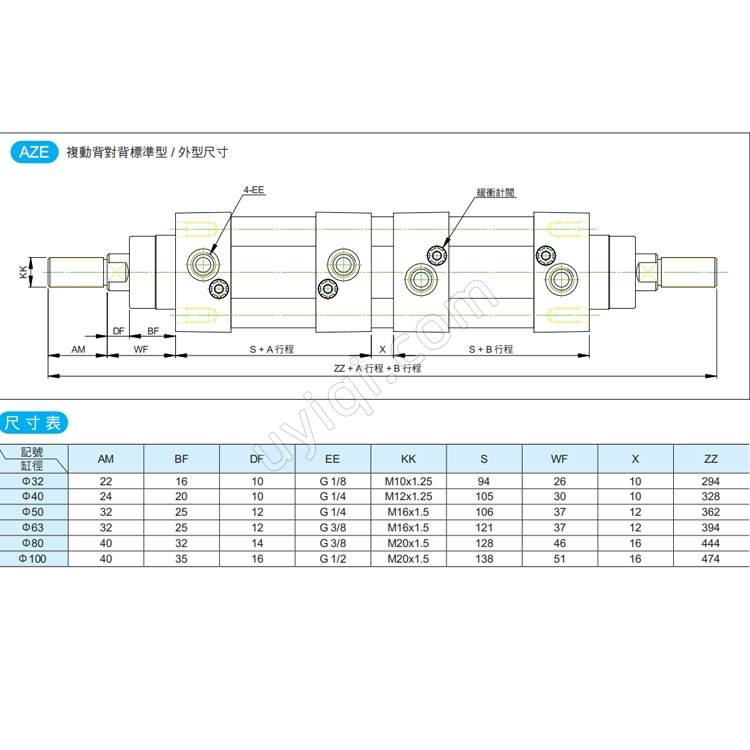 AZE 複動背對背標準型 / 外型尺寸

4-EE

緩衝針閥

KK

DF BF

AM WF S + A 行程 X S + B 行程

ZZ + A 行程 + B 行程

uyiqi.com

尺寸表

| 記號 缸徑 | AM | BF | DF | EE | KK | S | WF | X | ZZ |
|---|---|---|---|---|---|---|---|---|---|
| Φ32 | 22 | 16 | 10 | G 1/8 | M10x1.25 | 94 | 26 | 10 | 294 |
| Φ40 | 24 | 20 | 10 | G 1/4 | M12x1.25 | 105 | 30 | 10 | 328 |
| Φ50 | 32 | 25 | 12 | G 1/4 | M16x1.5 | 106 | 37 | 12 | 362 |
| Φ63 | 32 | 25 | 12 | G 3/8 | M16x1.5 | 121 | 37 | 12 | 394 |
| Φ80 | 40 | 32 | 14 | G 3/8 | M20x1.5 | 128 | 46 | 16 | 444 |
| Φ100 | 40 | 35 | 16 | G 1/2 | M20x1.5 | 138 | 51 | 16 | 474 |